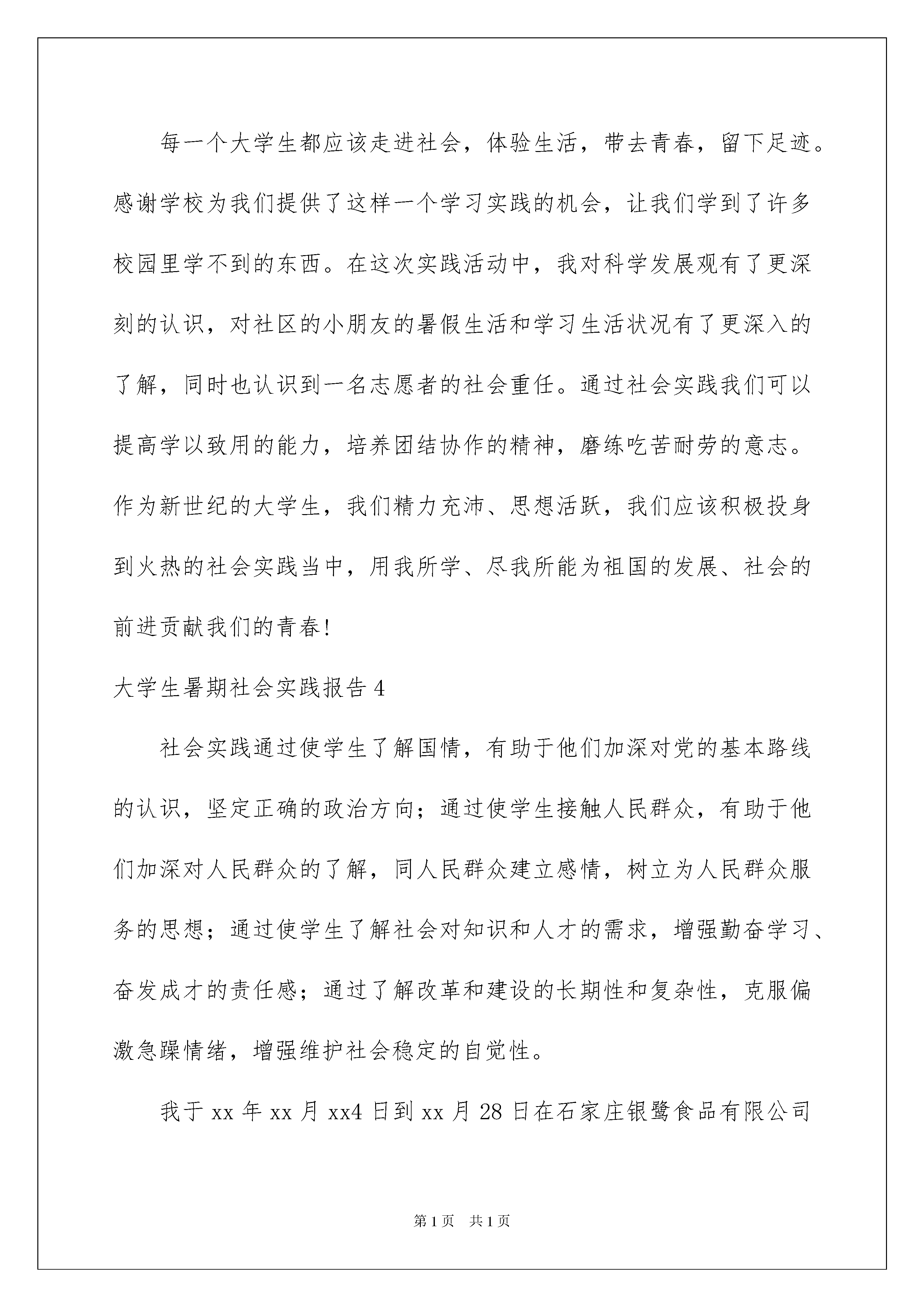 每一个大学生都应该走进社会，体验生活，带去青春，留下足迹。感谢学校为我们提供了这样一个学习实践的机会，让我们学到了许多校园里学不到的东西。在这次实践活动中，我对科学发展观有了更深刻的认识，对社区的小朋友的暑假生活和学习生活状况有了更深入的了解，同时也认识到一名志愿者的社会重任。通过社会实践我们可以提高学以致用的能力，培养团结协作的精神，磨练吃苦耐劳的意志。作为新世纪的大学生，我们精力充沛、思想活跃，我们应该积极投身到火热的社会实践当中，用我所学、尽我所能为祖国的发展、社会的前进贡献我们的青春！

大学生暑期社会实践报告 4

社会实践通过使学生了解国情，有助于他们加深对党的基本路线的认识，坚定正确的政治方向；通过使学生接触人民群众，有助于他们加深对人民群众的了解，同人民群众建立感情，树立为人民群众服务的思想；通过使学生了解社会对知识和人才的需求，增强勤奋学习、奋发成才的责任感；通过了解改革和建设的长期性和复杂性，克服偏激急躁情绪，增强维护社会稳定的自觉性。

我于 xx 年 xx 月 xx4 日到 xx 月 28 日在石家庄银鹭食品有限公司

第 1 页　共 1 页